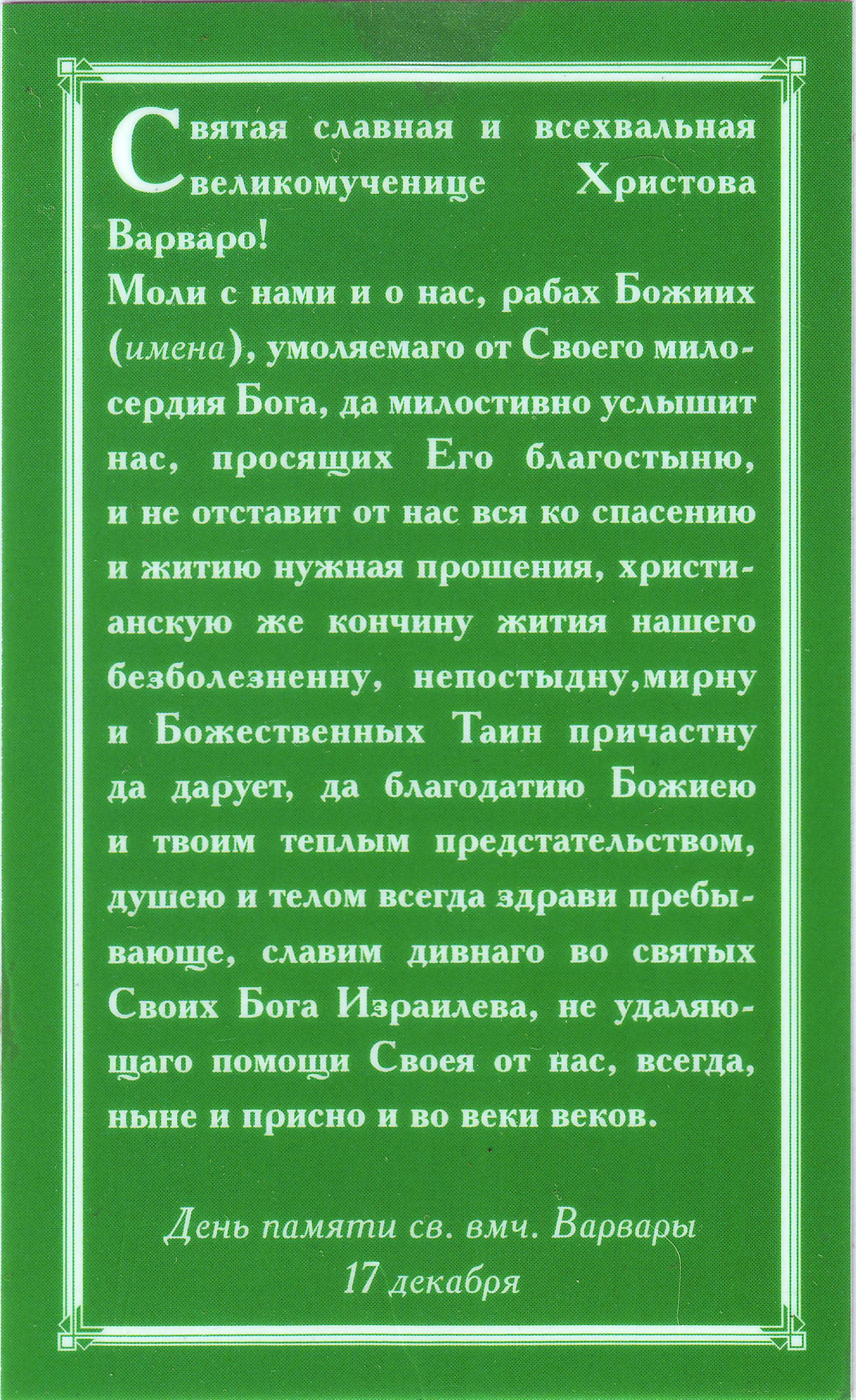 Святая славная и всехвальная великомученице Христова Варваро!

Моли с нами и о нас, рабах Божиих (имена), умоляемаго от Своего милосердия Бога, да милостивно услышит нас, просящих Его благостыню, и не отставит от нас вся ко спасению и житию нужная прошения, христианскую же кончину жития нашего безболезненну, непостыдну,мирну и Божественных Таин причастну да дарует, да благодатию Божиею и твоим теплым предстательством, душею и телом всегда здрави пребывающе, славим дивнаго во святых Своих Бога Израилева, не удаляющаго помощи Своея от нас, всегда, ныне и присно и во веки веков.

День памяти св. вмч. Варвары
17 декабря